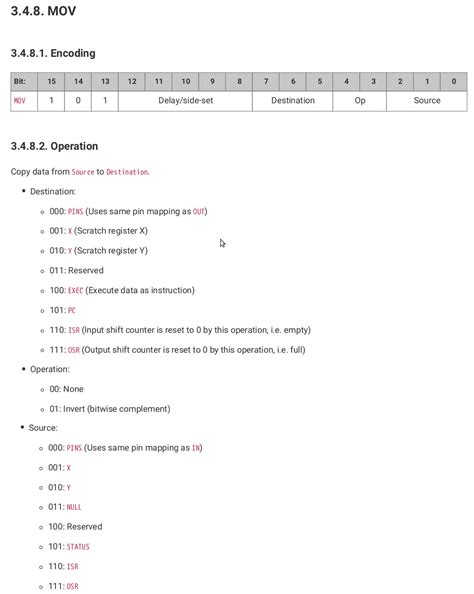 3.4.8. MOV

3.4.8.1. Encoding

| Bit: | 15 | 14 | 13 | 12 | 11 | 10 | 9 | 8 | 7 | 6 | 5 | 4 | 3 | 2 | 1 | 0 |
|---|---|---|---|---|---|---|---|---|---|---|---|---|---|---|---|---|
| MOV | 1 | 0 | 1 | Delay/side-set | | | | | Destination | | | Op | | Source | | |

3.4.8.2. Operation

Copy data from Source to Destination.

• Destination:
  ◦ 000: PINS (Uses same pin mapping as OUT)
  ◦ 001: X (Scratch register X)
  ◦ 010: Y (Scratch register Y)
  ◦ 011: Reserved
  ◦ 100: EXEC (Execute data as instruction)
  ◦ 101: PC
  ◦ 110: ISR (Input shift counter is reset to 0 by this operation, i.e. empty)
  ◦ 111: OSR (Output shift counter is reset to 0 by this operation, i.e. full)
• Operation:
  ◦ 00: None
  ◦ 01: Invert (bitwise complement)
• Source:
  ◦ 000: PINS (Uses same pin mapping as IN)
  ◦ 001: X
  ◦ 010: Y
  ◦ 011: NULL
  ◦ 100: Reserved
  ◦ 101: STATUS
  ◦ 110: ISR
  ◦ 111: OSR